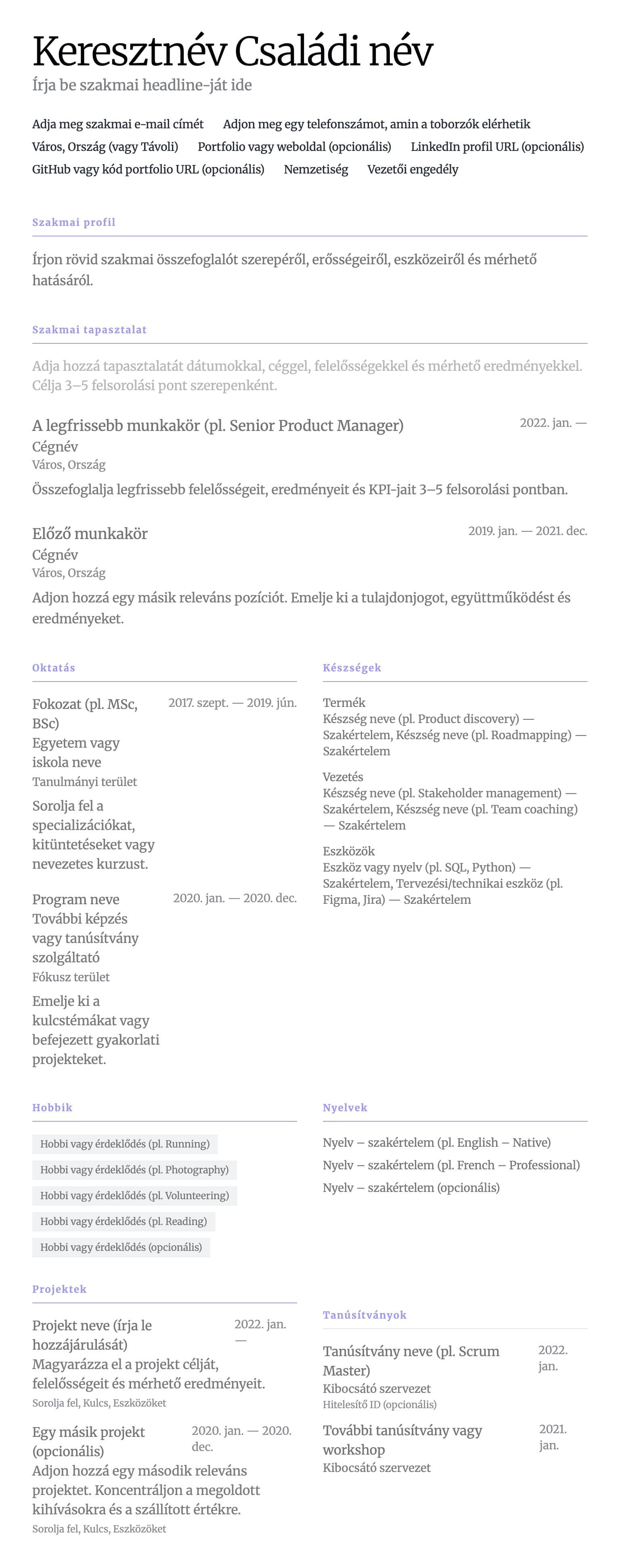 Keresztnév Családi név
Írja be szakmai headline-ját ide

Adja meg szakmai e-mail címét Adjon meg egy telefonszámot, amin a toborzók elérhetik
Város, Ország (vagy Távoli) Portfolio vagy weboldal (opcionális) LinkedIn profil URL (opcionális)
GitHub vagy kód portfolio URL (opcionális) Nemzetiség Vezetői engedély

Szakmai profil

Írjon rövid szakmai összefoglalót szerepéről, erősségeiről, eszközeiről és mérhető hatásáról.

Szakmai tapasztalat

Adja hozzá tapasztalatát dátumokkal, céggel, felelősségekkel és mérhető eredményekkel. Célja 3–5 felsorolási pont szerepenként.

A legfrissebb munkakör (pl. Senior Product Manager) 2022. jan. —
Cégnév
Város, Ország
Összefoglalja legfrissebb felelősségeit, eredményeit és KPI-jait 3–5 felsorolási pontban.

Előző munkakör 2019. jan. — 2021. dec.
Cégnév
Város, Ország
Adjon hozzá egy másik releváns pozíciót. Emelje ki a tulajdonjogot, együttműködést és eredményeket.

Oktatás

Fokozat (pl. MSc, BSc) 2017. szept. — 2019. jún.
Egyetem vagy iskola neve
Tanulmányi terület
Sorolja fel a specializációkat, kitüntetéseket vagy nevezetes kurzust.

Program neve 2020. jan. — 2020. dec.
További képzés vagy tanúsítvány szolgáltató
Fókusz terület
Emelje ki a kulcstémákat vagy befejezett gyakorlati projekteket.

Készségek

Termék
Készség neve (pl. Product discovery) — Szakértelem, Készség neve (pl. Roadmapping) — Szakértelem

Vezetés
Készség neve (pl. Stakeholder management) — Szakértelem, Készség neve (pl. Team coaching) — Szakértelem

Eszközök
Eszköz vagy nyelv (pl. SQL, Python) — Szakértelem, Tervezési/technikai eszköz (pl. Figma, Jira) — Szakértelem

Hobbik

Hobbi vagy érdeklődés (pl. Running)
Hobbi vagy érdeklődés (pl. Photography)
Hobbi vagy érdeklődés (pl. Volunteering)
Hobbi vagy érdeklődés (pl. Reading)
Hobbi vagy érdeklődés (opcionális)

Nyelvek

Nyelv – szakértelem (pl. English – Native)
Nyelv – szakértelem (pl. French – Professional)
Nyelv – szakértelem (opcionális)

Projektek

Projekt neve (írja le hozzájárulását) 2022. jan. —
Magyarázza el a projekt célját, felelősségeit és mérhető eredményeit.
Sorolja fel, Kulcs, Eszközöket

Egy másik projekt (opcionális) 2020. jan. — 2020. dec.
Adjon hozzá egy második releváns projektet. Koncentráljon a megoldott kihívásokra és a szállított értékre.
Sorolja fel, Kulcs, Eszközöket

Tanúsítványok

Tanúsítvány neve (pl. Scrum Master) 2022. jan.
Kibocsátó szervezet
Hitelesítő ID (opcionális)

További tanúsítvány vagy workshop 2021. jan.
Kibocsátó szervezet